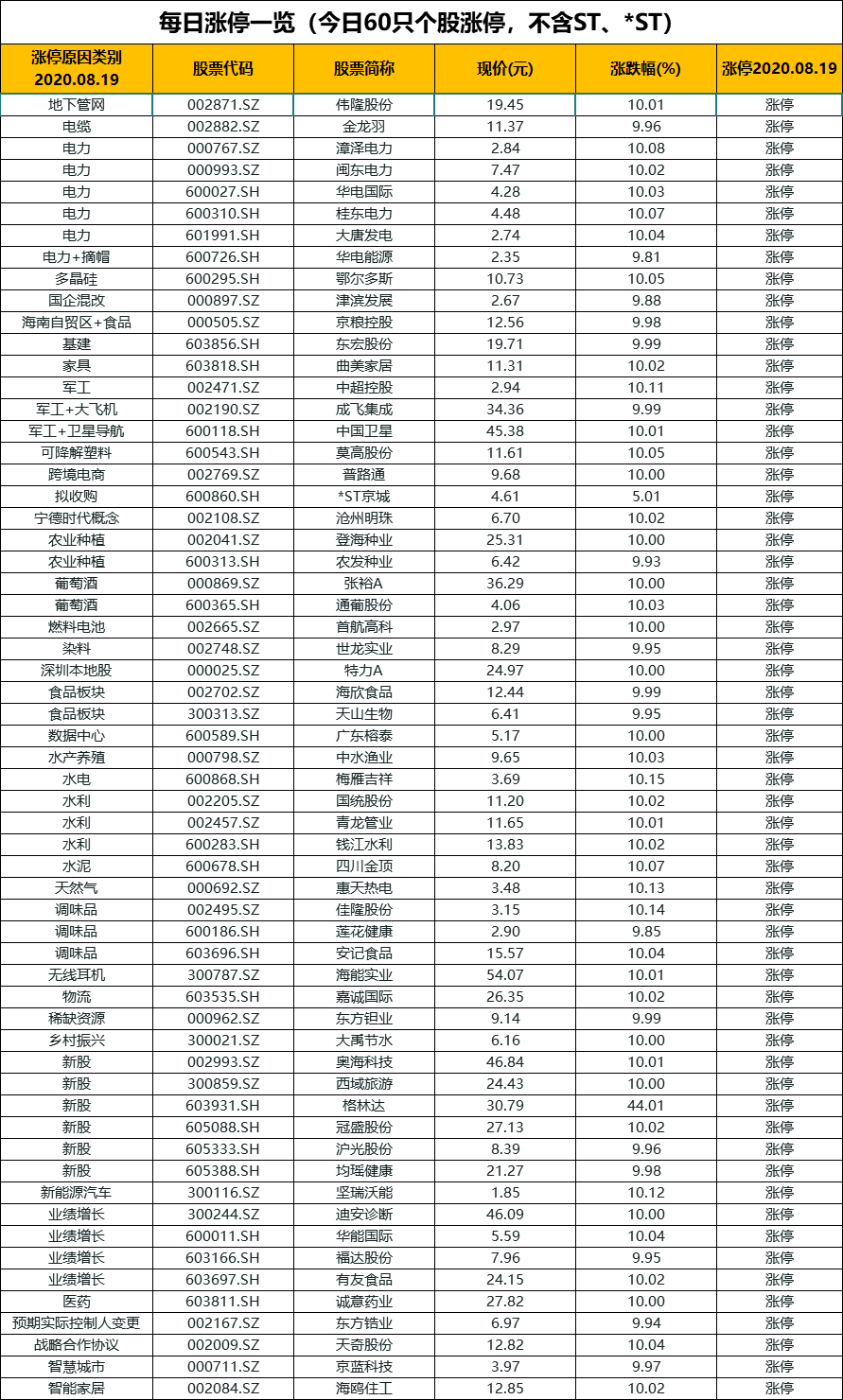 每日涨停一览（今日60只个股涨停，不含ST、*ST）

| 涨停原因类别 2020.08.19 | 股票代码 | 股票简称 | 现价(元) | 涨跌幅(%) | 涨停2020.08.19 |
|---|---|---|---|---|---|
| 地下管网 | 002871.SZ | 伟隆股份 | 19.45 | 10.01 | 涨停 |
| 电缆 | 002882.SZ | 金龙羽 | 11.37 | 9.96 | 涨停 |
| 电力 | 000767.SZ | 漳泽电力 | 2.84 | 10.08 | 涨停 |
| 电力 | 000993.SZ | 闽东电力 | 7.47 | 10.02 | 涨停 |
| 电力 | 600027.SH | 华电国际 | 4.28 | 10.03 | 涨停 |
| 电力 | 600310.SH | 桂东电力 | 4.48 | 10.07 | 涨停 |
| 电力 | 601991.SH | 大唐发电 | 2.74 | 10.04 | 涨停 |
| 电力+摘帽 | 600726.SH | 华电能源 | 2.35 | 9.81 | 涨停 |
| 多晶硅 | 600295.SH | 鄂尔多斯 | 10.73 | 10.05 | 涨停 |
| 国企混改 | 000897.SZ | 津滨发展 | 2.67 | 9.88 | 涨停 |
| 海南自贸区+食品 | 000505.SZ | 京粮控股 | 12.56 | 9.98 | 涨停 |
| 基建 | 603856.SH | 东宏股份 | 19.71 | 9.99 | 涨停 |
| 家具 | 603818.SH | 曲美家居 | 11.31 | 10.02 | 涨停 |
| 军工 | 002471.SZ | 中超控股 | 2.94 | 10.11 | 涨停 |
| 军工+大飞机 | 002190.SZ | 成飞集成 | 34.36 | 9.99 | 涨停 |
| 军工+卫星导航 | 600118.SH | 中国卫星 | 45.38 | 10.01 | 涨停 |
| 可降解塑料 | 600543.SH | 莫高股份 | 11.61 | 10.05 | 涨停 |
| 跨境电商 | 002769.SZ | 普路通 | 9.68 | 10.00 | 涨停 |
| 拟收购 | 600860.SH | *ST京城 | 4.61 | 5.01 | 涨停 |
| 宁德时代概念 | 002108.SZ | 沧州明珠 | 6.70 | 10.02 | 涨停 |
| 农业种植 | 002041.SZ | 登海种业 | 25.31 | 10.00 | 涨停 |
| 农业种植 | 600313.SH | 农发种业 | 6.42 | 9.93 | 涨停 |
| 葡萄酒 | 000869.SZ | 张裕A | 36.29 | 10.00 | 涨停 |
| 葡萄酒 | 600365.SH | 通葡股份 | 4.06 | 10.03 | 涨停 |
| 燃料电池 | 002665.SZ | 首航高科 | 2.97 | 10.00 | 涨停 |
| 染料 | 002748.SZ | 世龙实业 | 8.29 | 9.95 | 涨停 |
| 深圳本地股 | 000025.SZ | 特力A | 24.97 | 10.00 | 涨停 |
| 食品板块 | 002702.SZ | 海欣食品 | 12.44 | 9.99 | 涨停 |
| 食品板块 | 300313.SZ | 天山生物 | 6.41 | 9.95 | 涨停 |
| 数据中心 | 600589.SH | 广东榕泰 | 5.17 | 10.00 | 涨停 |
| 水产养殖 | 000798.SZ | 中水渔业 | 9.65 | 10.03 | 涨停 |
| 水电 | 600868.SH | 梅雁吉祥 | 3.69 | 10.15 | 涨停 |
| 水利 | 002205.SZ | 国统股份 | 11.20 | 10.02 | 涨停 |
| 水利 | 002457.SZ | 青龙管业 | 11.65 | 10.01 | 涨停 |
| 水利 | 600283.SH | 钱江水利 | 13.83 | 10.02 | 涨停 |
| 水泥 | 600678.SH | 四川金顶 | 8.20 | 10.07 | 涨停 |
| 天然气 | 000692.SZ | 惠天热电 | 3.48 | 10.13 | 涨停 |
| 调味品 | 002495.SZ | 佳隆股份 | 3.15 | 10.14 | 涨停 |
| 调味品 | 600186.SH | 莲花健康 | 2.90 | 9.85 | 涨停 |
| 调味品 | 603696.SH | 安记食品 | 15.57 | 10.04 | 涨停 |
| 无线耳机 | 300787.SZ | 海能实业 | 54.07 | 10.01 | 涨停 |
| 物流 | 603535.SH | 嘉诚国际 | 26.35 | 10.02 | 涨停 |
| 稀缺资源 | 000962.SZ | 东方钽业 | 9.14 | 9.99 | 涨停 |
| 乡村振兴 | 300021.SZ | 大禹节水 | 6.16 | 10.00 | 涨停 |
| 新股 | 002993.SZ | 奥海科技 | 46.84 | 10.01 | 涨停 |
| 新股 | 300859.SZ | 西域旅游 | 24.43 | 10.00 | 涨停 |
| 新股 | 603931.SH | 格林达 | 30.79 | 44.01 | 涨停 |
| 新股 | 605088.SH | 冠盛股份 | 27.13 | 10.02 | 涨停 |
| 新股 | 605333.SH | 沪光股份 | 8.39 | 9.96 | 涨停 |
| 新股 | 605388.SH | 均瑶健康 | 21.27 | 9.98 | 涨停 |
| 新能源汽车 | 300116.SZ | 坚瑞沃能 | 1.85 | 10.12 | 涨停 |
| 业绩增长 | 300244.SZ | 迪安诊断 | 46.09 | 10.00 | 涨停 |
| 业绩增长 | 600011.SH | 华能国际 | 5.59 | 10.04 | 涨停 |
| 业绩增长 | 603166.SH | 福达股份 | 7.96 | 9.95 | 涨停 |
| 业绩增长 | 603697.SH | 有友食品 | 24.15 | 10.02 | 涨停 |
| 医药 | 603811.SH | 诚意药业 | 27.82 | 10.00 | 涨停 |
| 预期实际控制人变更 | 002167.SZ | 东方锆业 | 6.97 | 9.94 | 涨停 |
| 战略合作协议 | 002009.SZ | 天奇股份 | 12.82 | 10.04 | 涨停 |
| 智慧城市 | 000711.SZ | 京蓝科技 | 3.97 | 9.97 | 涨停 |
| 智能家居 | 002084.SZ | 海鸥住工 | 12.85 | 10.02 | 涨停 |